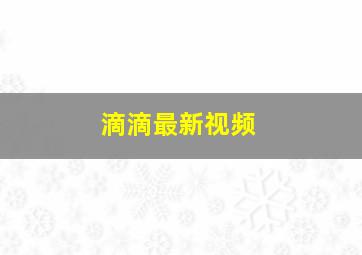 滴滴最新视频